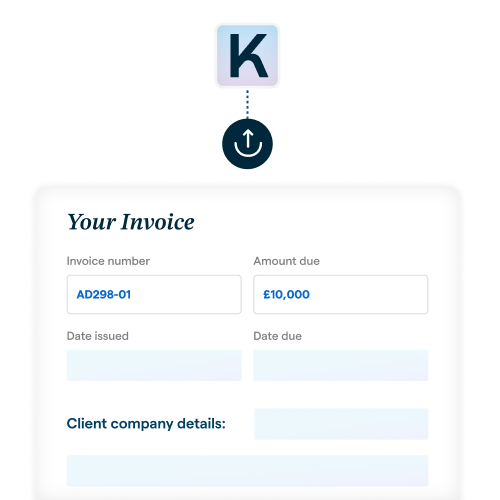 K

Your Invoice

Invoice number

AD298-01

Amount due

£10,000

Date issued

Date due

Client company details: